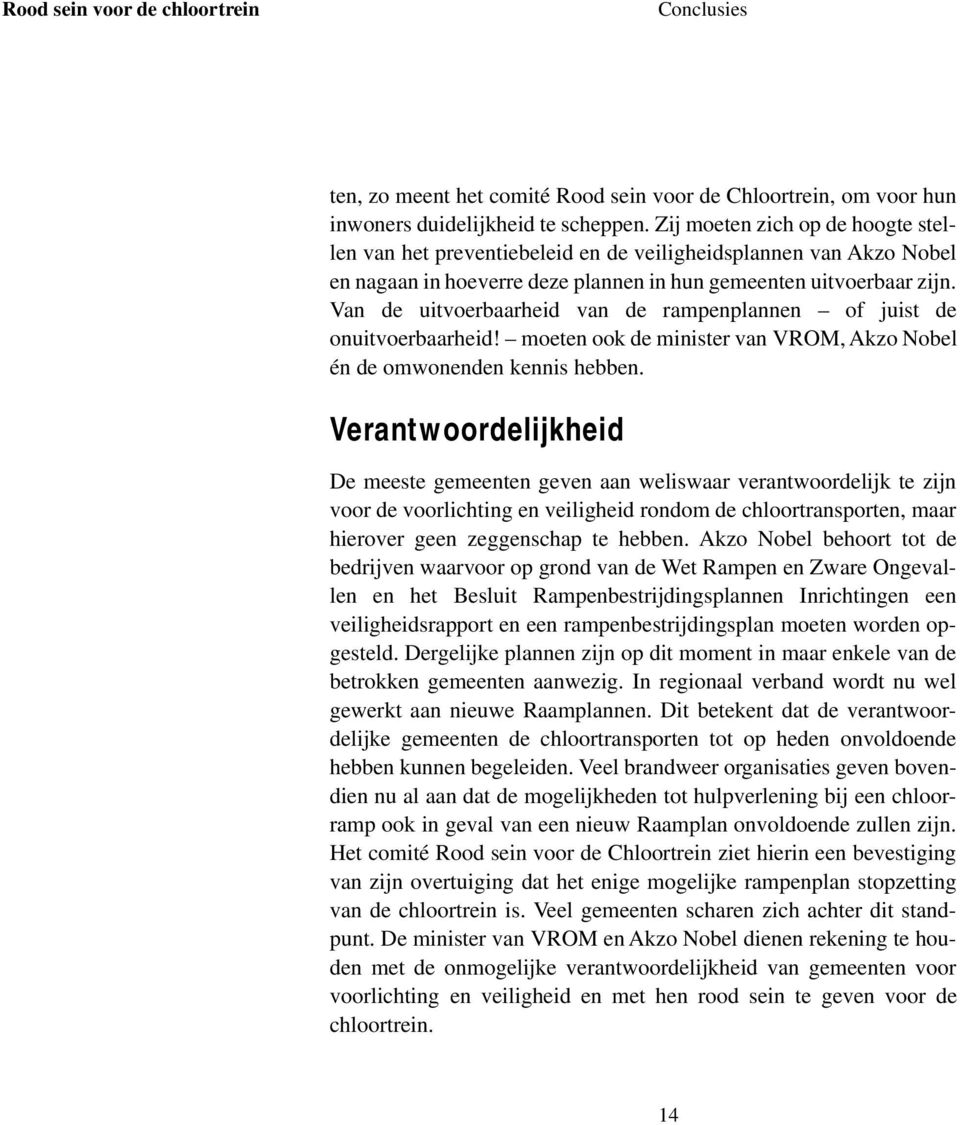 Rood sein voor de chloortrein

Conclusies

ten, zo meent het comité Rood sein voor de Chloortrein, om voor hun inwoners duidelijkheid te scheppen. Zij moeten zich op de hoogte stellen van het preventiebeleid en de veiligheidsplannen van Akzo Nobel en nagaan in hoeverre deze plannen in hun gemeenten uitvoerbaar zijn. Van de uitvoerbaarheid van de rampenplannen – of juist de onuitvoerbaarheid! – moeten ook de minister van VROM, Akzo Nobel én de omwonenden kennis hebben.

Verantwoordelijkheid

De meeste gemeenten geven aan weliswaar verantwoordelijk te zijn voor de voorlichting en veiligheid rondom de chloortransporten, maar hierover geen zeggenschap te hebben. Akzo Nobel behoort tot de bedrijven waarvoor op grond van de Wet Rampen en Zware Ongevallen en het Besluit Rampenbestrijdingsplannen Inrichtingen een veiligheidsrapport en een rampenbestrijdingsplan moeten worden opgesteld. Dergelijke plannen zijn op dit moment in maar enkele van de betrokken gemeenten aanwezig. In regionaal verband wordt nu wel gewerkt aan nieuwe Raamplannen. Dit betekent dat de verantwoordelijke gemeenten de chloortransporten tot op heden onvoldoende hebben kunnen begeleiden. Veel brandweer organisaties geven bovendien nu al aan dat de mogelijkheden tot hulpverlening bij een chloorramp ook in geval van een nieuw Raamplan onvoldoende zullen zijn. Het comité Rood sein voor de Chloortrein ziet hierin een bevestiging van zijn overtuiging dat het enige mogelijke rampenplan stopzetting van de chloortrein is. Veel gemeenten scharen zich achter dit standpunt. De minister van VROM en Akzo Nobel dienen rekening te houden met de onmogelijke verantwoordelijkheid van gemeenten voor voorlichting en veiligheid en met hen rood sein te geven voor de chloortrein.

14